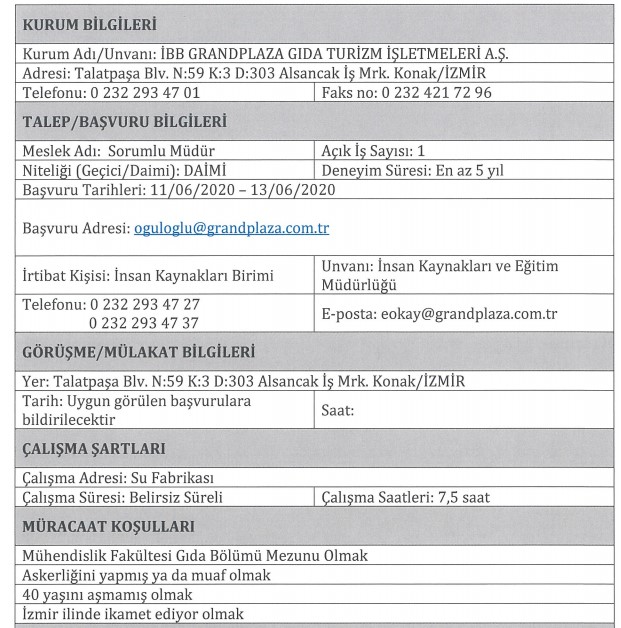 | KURUM BİLGİLERİ | |
|---|---|
| Kurum Adı/Unvanı: İBB GRANDPLAZA GIDA TURİZM İŞLETMELERİ A.Ş. | |
| Adresi: Talatpaşa Blv. N:59 K:3 D:303 Alsancak İş Mrk. Konak/İZMİR | |
| Telefonu: 0 232 293 47 01 | Faks no: 0 232 421 72 96 |
| TALEP/BAŞVURU BİLGİLERİ | |
| Meslek Adı: Sorumlu Müdür | Açık İş Sayısı: 1 |
| Niteliği (Geçici/Daimi): DAİMİ | Deneyim Süresi: En az 5 yıl |
| Başvuru Tarihleri: 11/06/2020 – 13/06/2020 | |
| Başvuru Adresi: oguloglu@grandplaza.com.tr | |
| İrtibat Kişisi: İnsan Kaynakları Birimi | Unvanı: İnsan Kaynakları ve Eğitim Müdürlüğü |
| Telefonu: 0 232 293 47 27 0 232 293 47 37 | E-posta: eokay@grandplaza.com.tr |
| GÖRÜŞME/MÜLAKAT BİLGİLERİ | |
| Yer: Talatpaşa Blv. N:59 K:3 D:303 Alsancak İş Mrk. Konak/İZMİR | |
| Tarih: Uygun görülen başvurulara bildirilecektir | Saat: |
| ÇALIŞMA ŞARTLARI | |
| Çalışma Adresi: Su Fabrikası | |
| Çalışma Süresi: Belirsiz Süreli | Çalışma Saatleri: 7,5 saat |
| MÜRACAAT KOŞULLARI | |
| Mühendislik Fakültesi Gıda Bölümü Mezunu Olmak | |
| Askerliğini yapmış ya da muaf olmak | |
| 40 yaşını aşmamış olmak | |
| İzmir ilinde ikamet ediyor olmak | |